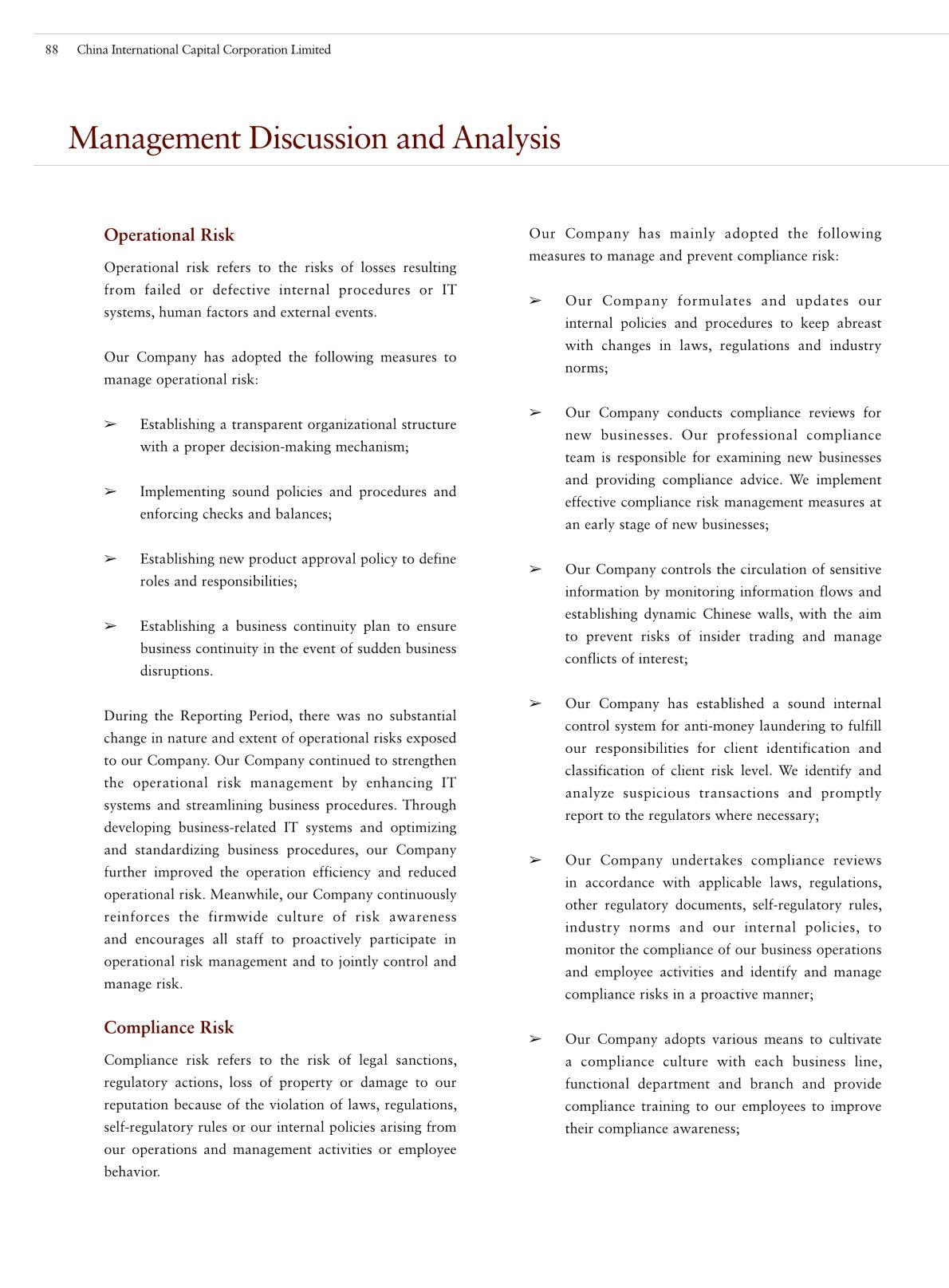 88 China International Capital Corporation Limited

Management Discussion and Analysis

Operational Risk

Operational risk refers to the risks of losses resulting from failed or defective internal procedures or IT systems, human factors and external events.

Our Company has adopted the following measures to manage operational risk:

➢ Establishing a transparent organizational structure with a proper decision-making mechanism;

➢ Implementing sound policies and procedures and enforcing checks and balances;

➢ Establishing new product approval policy to define roles and responsibilities;

➢ Establishing a business continuity plan to ensure business continuity in the event of sudden business disruptions.

During the Reporting Period, there was no substantial change in nature and extent of operational risks exposed to our Company. Our Company continued to strengthen the operational risk management by enhancing IT systems and streamlining business procedures. Through developing business-related IT systems and optimizing and standardizing business procedures, our Company further improved the operation efficiency and reduced operational risk. Meanwhile, our Company continuously reinforces the firmwide culture of risk awareness and encourages all staff to proactively participate in operational risk management and to jointly control and manage risk.

Compliance Risk

Compliance risk refers to the risk of legal sanctions, regulatory actions, loss of property or damage to our reputation because of the violation of laws, regulations, self-regulatory rules or our internal policies arising from our operations and management activities or employee behavior.

Our Company has mainly adopted the following measures to manage and prevent compliance risk:

➢ Our Company formulates and updates our internal policies and procedures to keep abreast with changes in laws, regulations and industry norms;

➢ Our Company conducts compliance reviews for new businesses. Our professional compliance team is responsible for examining new businesses and providing compliance advice. We implement effective compliance risk management measures at an early stage of new businesses;

➢ Our Company controls the circulation of sensitive information by monitoring information flows and establishing dynamic Chinese walls, with the aim to prevent risks of insider trading and manage conflicts of interest;

➢ Our Company has established a sound internal control system for anti-money laundering to fulfill our responsibilities for client identification and classification of client risk level. We identify and analyze suspicious transactions and promptly report to the regulators where necessary;

➢ Our Company undertakes compliance reviews in accordance with applicable laws, regulations, other regulatory documents, self-regulatory rules, industry norms and our internal policies, to monitor the compliance of our business operations and employee activities and identify and manage compliance risks in a proactive manner;

➢ Our Company adopts various means to cultivate a compliance culture with each business line, functional department and branch and provide compliance training to our employees to improve their compliance awareness;